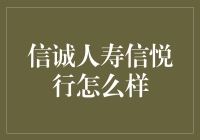 信诚人寿信悦行怎么样